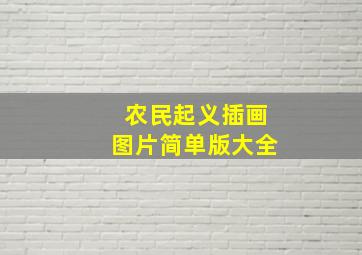 农民起义插画
图片简单版大全